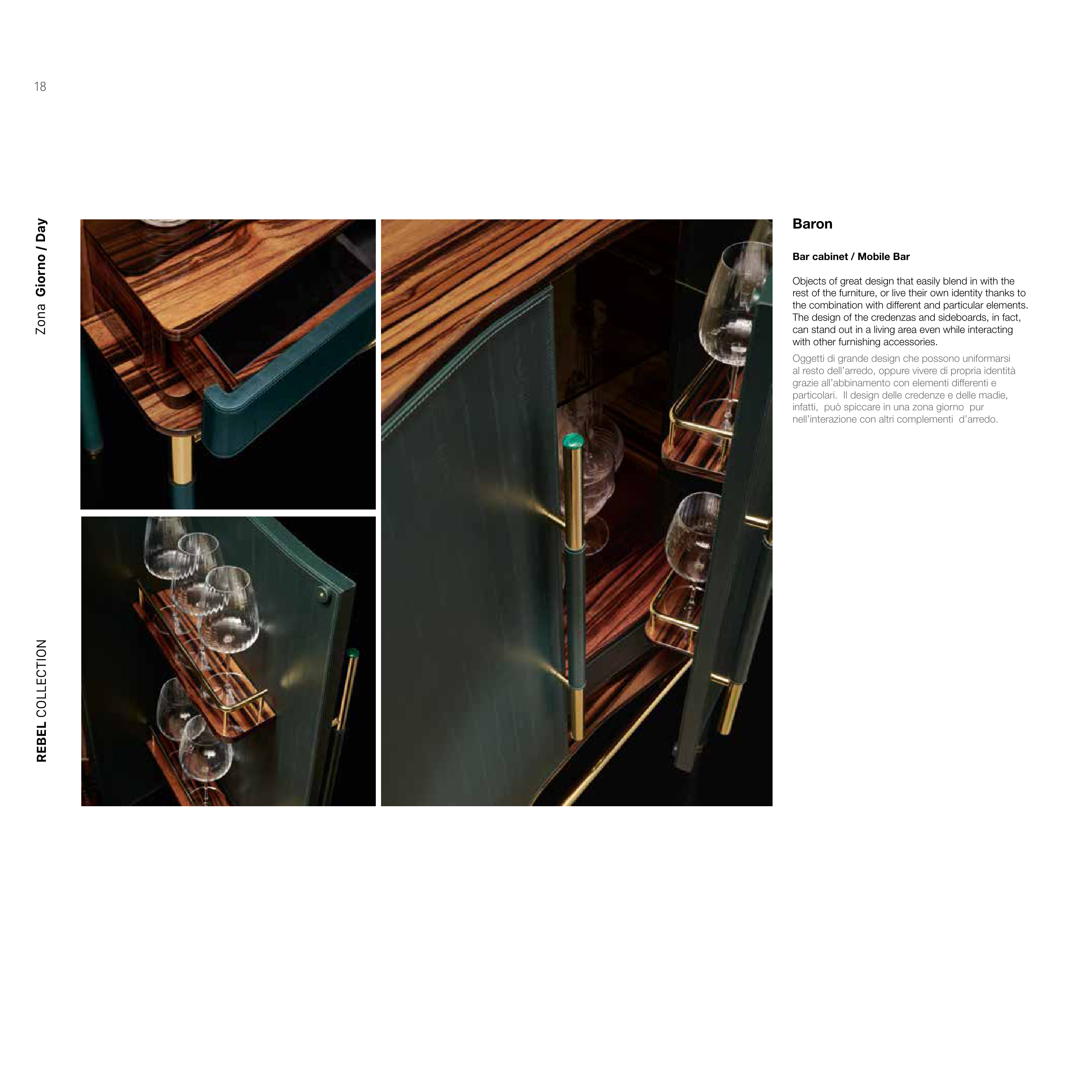 18

Zona Giorno / Day

REBEL COLLECTION

Baron

Bar cabinet / Mobile Bar

Objects of great design that easily blend in with the rest of the furniture, or live their own identity thanks to the combination with different and particular elements. The design of the credenzas and sideboards, in fact, can stand out in a living area even while interacting with other furnishing accessories.

Oggetti di grande design che possono uniformarsi al resto dell'arredo, oppure vivere di propria identità grazie all'abbinamento con elementi differenti e particolari. Il design delle credenze e delle madie, infatti, può spiccare in una zona giorno pur nell'interazione con altri complementi d'arredo.